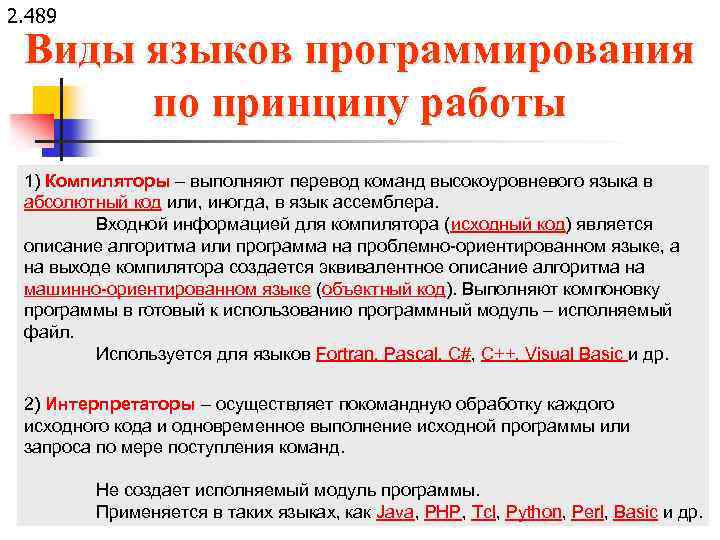 2.489

Виды языков программирования по принципу работы

1) Компиляторы – выполняют перевод команд высокоуровневого языка в абсолютный код или, иногда, в язык ассемблера.

Входной информацией для компилятора (исходный код) является описание алгоритма или программа на проблемно-ориентированном языке, а на выходе компилятора создается эквивалентное описание алгоритма на машинно-ориентированном языке (объектный код). Выполняют компоновку программы в готовый к использованию программный модуль – исполняемый файл.

Используется для языков Fortran, Pascal, C#, C++, Visual Basic и др.

2) Интерпретаторы – осуществляет покомандную обработку каждого исходного кода и одновременное выполнение исходной программы или запроса по мере поступления команд.

Не создает исполняемый модуль программы.

Применяется в таких языках, как Java, PHP, Tcl, Python, Perl, Basic и др.